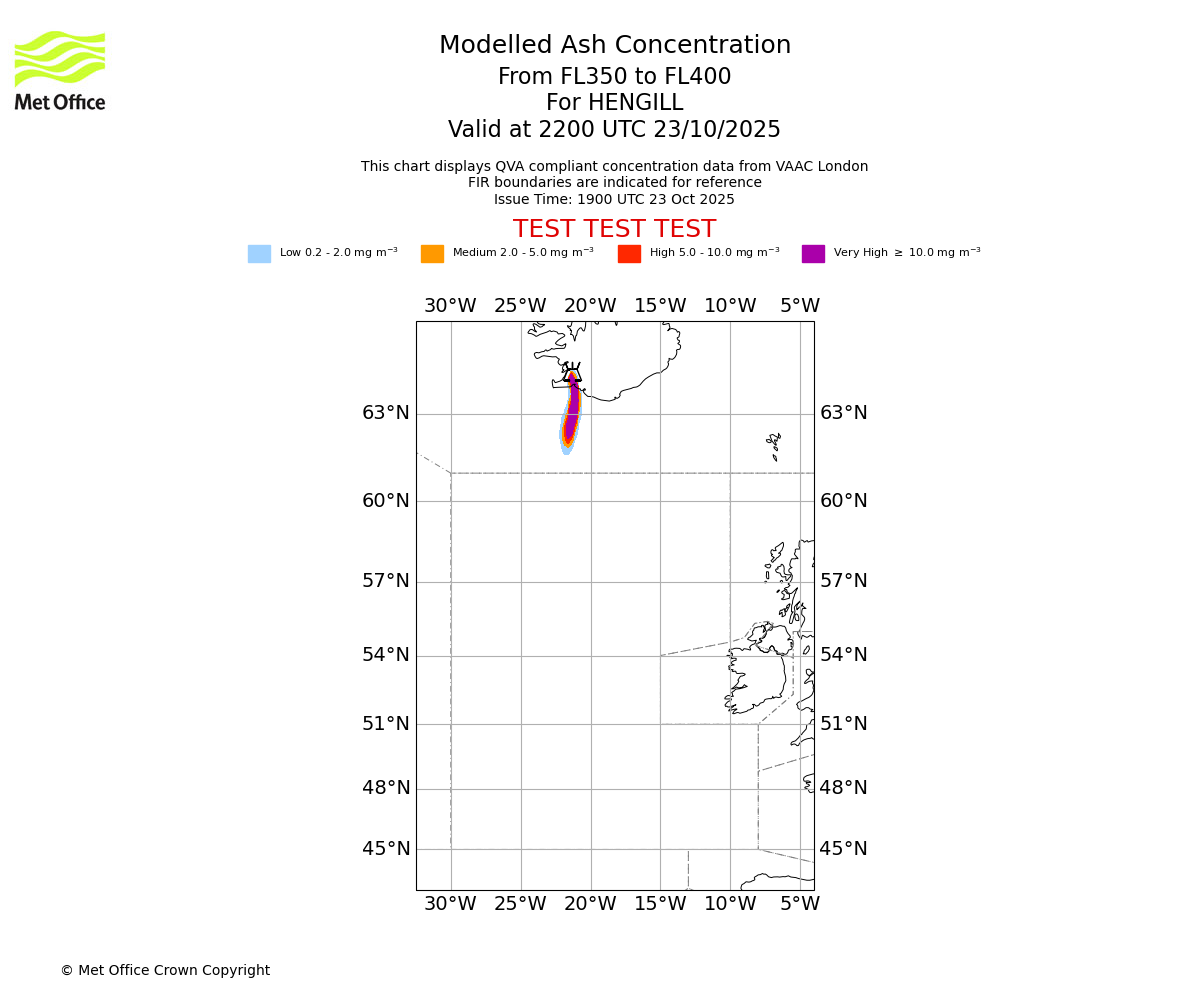 Met Office

Modelled Ash Concentration
From FL350 to FL400
For HENGILL
Valid at 2200 UTC 23/10/2025

This chart displays QVA compliant concentration data from VAAC London
FIR boundaries are indicated for reference
Issue Time: 1900 UTC 23 Oct 2025

TEST TEST TEST

Low 0.2 - 2.0 mg m$^{-3}$ Medium 2.0 - 5.0 mg m$^{-3}$ High 5.0 - 10.0 mg m$^{-3}$ Very High $\geq$ 10.0 mg m$^{-3}$

30°W 25°W 20°W 15°W 10°W 5°W

63°N 63°N
60°N 60°N
57°N 57°N
54°N 54°N
51°N 51°N
48°N 48°N
45°N 45°N

30°W 25°W 20°W 15°W 10°W 5°W

© Met Office Crown Copyright